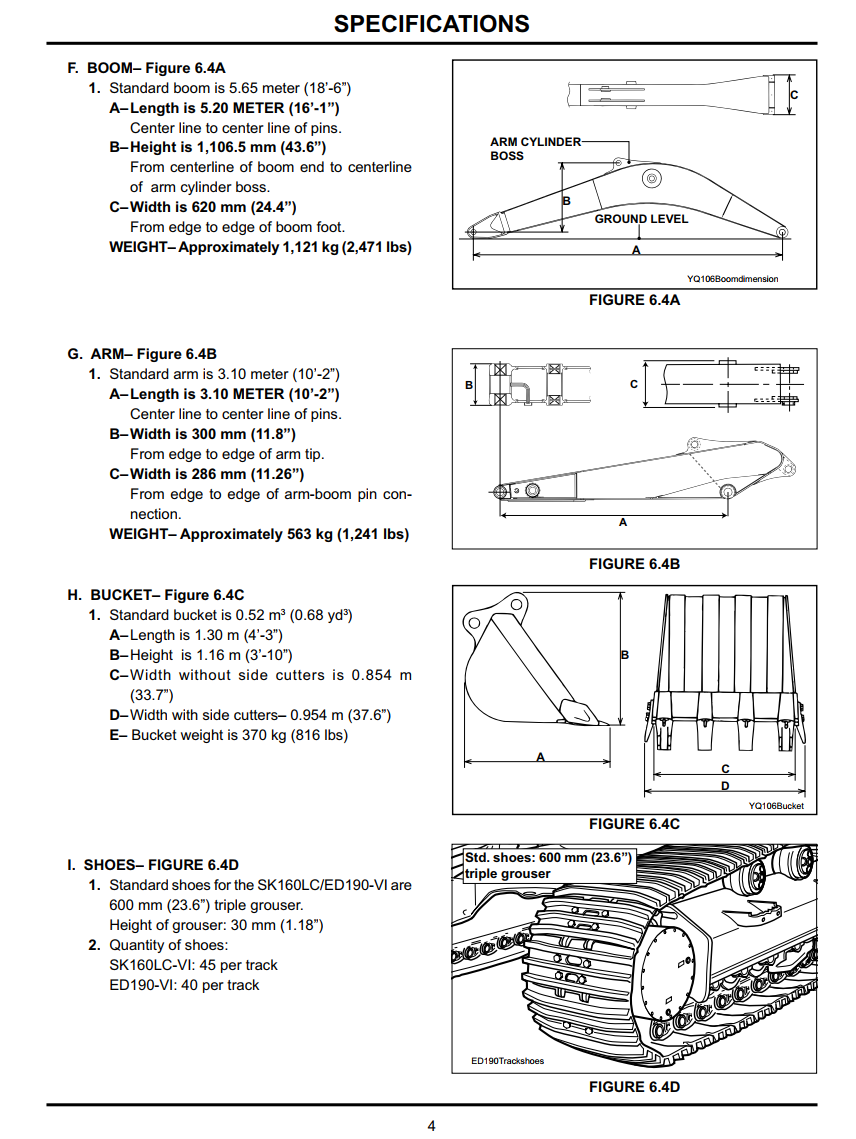 SPECIFICATIONS

F. BOOM– Figure 6.4A

1. Standard boom is 5.65 meter (18'-6")

A–Length is 5.20 METER (16'-1")
Center line to center line of pins.

B–Height is 1,106.5 mm (43.6")
From centerline of boom end to centerline of arm cylinder boss.

C–Width is 620 mm (24.4")
From edge to edge of boom foot.

WEIGHT– Approximately 1,121 kg (2,471 lbs)

C

ARM CYLINDER BOSS

B

GROUND LEVEL

A

YQ106Boomdimension

FIGURE 6.4A

G. ARM– Figure 6.4B

1. Standard arm is 3.10 meter (10'-2")

A–Length is 3.10 METER (10'-2")
Center line to center line of pins.

B–Width is 300 mm (11.8")
From edge to edge of arm tip.

C–Width is 286 mm (11.26")
From edge to edge of arm-boom pin connection.

WEIGHT– Approximately 563 kg (1,241 lbs)

B

C

A

FIGURE 6.4B

H. BUCKET– Figure 6.4C

1. Standard bucket is 0.52 m³ (0.68 yd³)

A–Length is 1.30 m (4'-3")

B–Height is 1.16 m (3'-10")

C–Width without side cutters is 0.854 m (33.7")

D–Width with side cutters– 0.954 m (37.6")

E– Bucket weight is 370 kg (816 lbs)

B

A

C

D

YQ106Bucket

FIGURE 6.4C

I. SHOES– FIGURE 6.4D

1. Standard shoes for the SK160LC/ED190-VI are 600 mm (23.6") triple grouser.
Height of grouser: 30 mm (1.18")

2. Quantity of shoes:
SK160LC-VI: 45 per track
ED190-VI: 40 per track

Std. shoes: 600 mm (23.6") triple grouser

ED190Trackshoes

FIGURE 6.4D

4